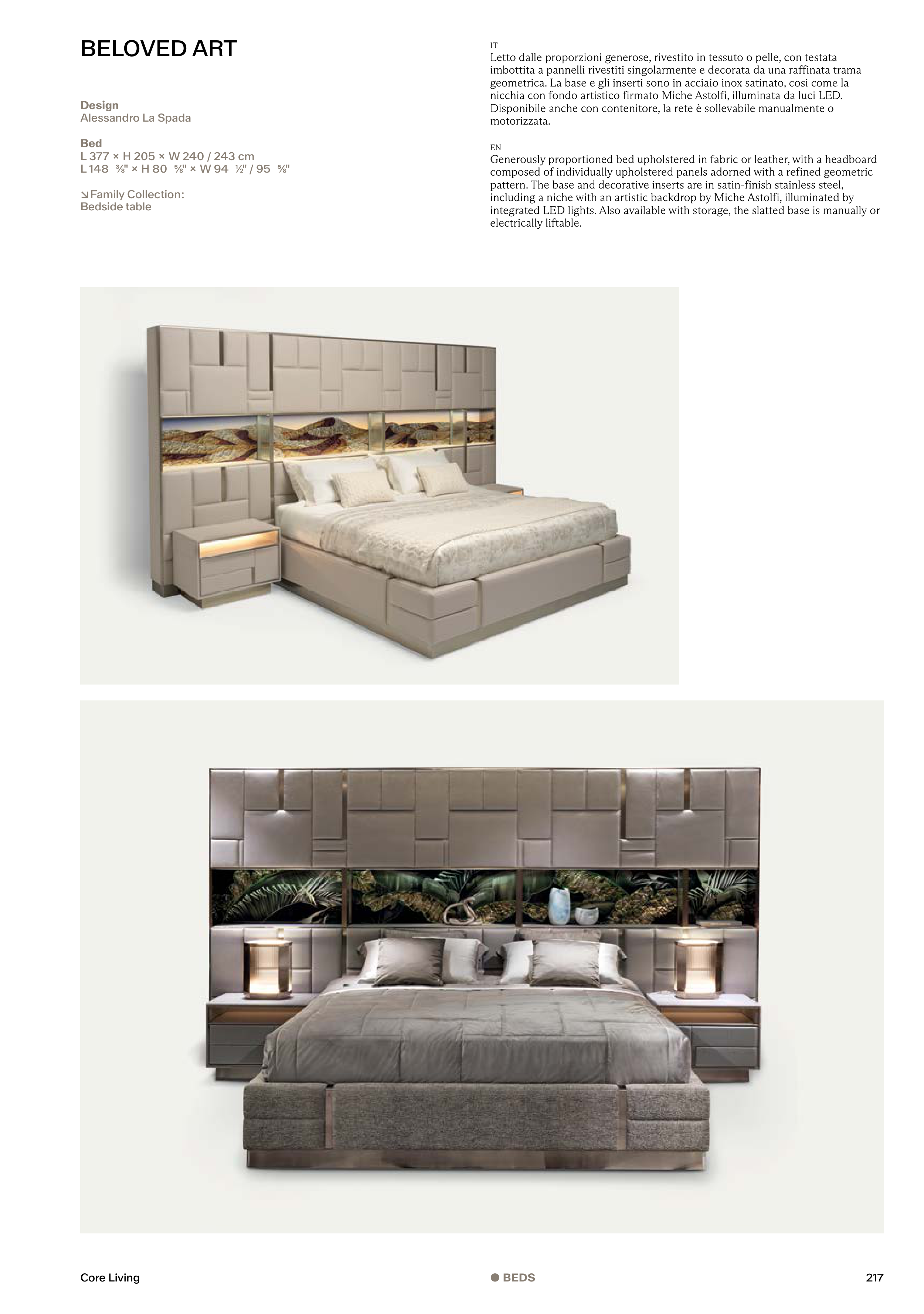 BELOVED ART

Design
Alessandro La Spada

Bed
L 377 × H 205 × W 240 / 243 cm
L 148 ⅜" × H 80 ⅝" × W 94 ½" / 95 ⅝"

↘ Family Collection:
Bedside table

IT
Letto dalle proporzioni generose, rivestito in tessuto o pelle, con testata imbottita a pannelli rivestiti singolarmente e decorata da una raffinata trama geometrica. La base e gli inserti sono in acciaio inox satinato, così come la nicchia con fondo artistico firmato Miche Astolfi, illuminata da luci LED. Disponibile anche con contenitore, la rete è sollevabile manualmente o motorizzata.

EN
Generously proportioned bed upholstered in fabric or leather, with a headboard composed of individually upholstered panels adorned with a refined geometric pattern. The base and decorative inserts are in satin-finish stainless steel, including a niche with an artistic backdrop by Miche Astolfi, illuminated by integrated LED lights. Also available with storage, the slatted base is manually or electrically liftable.

Core Living

BEDS

217